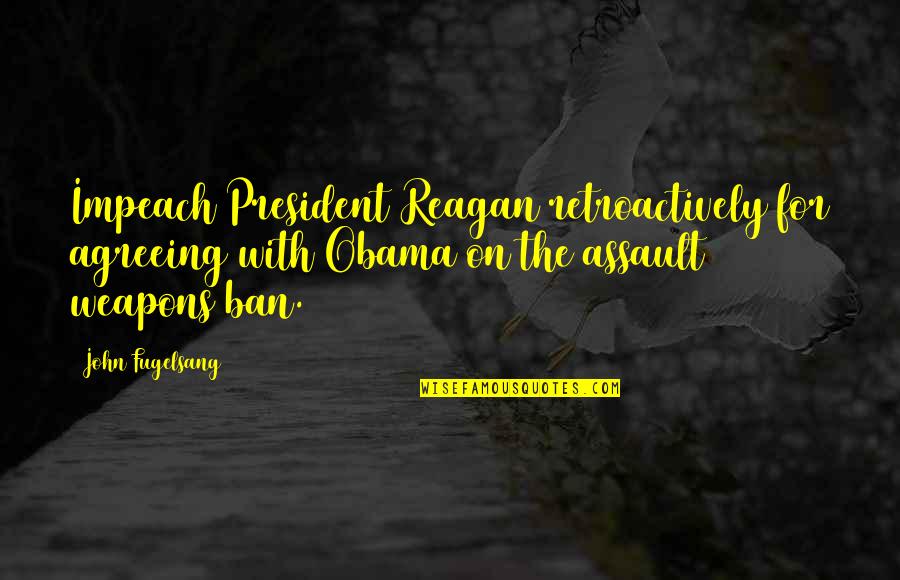 Impeach President Reagan retroactively for agreeing with Obama on the assault weapons ban.

John Fugelsang

WISEFAMOUSQUOTES.COM